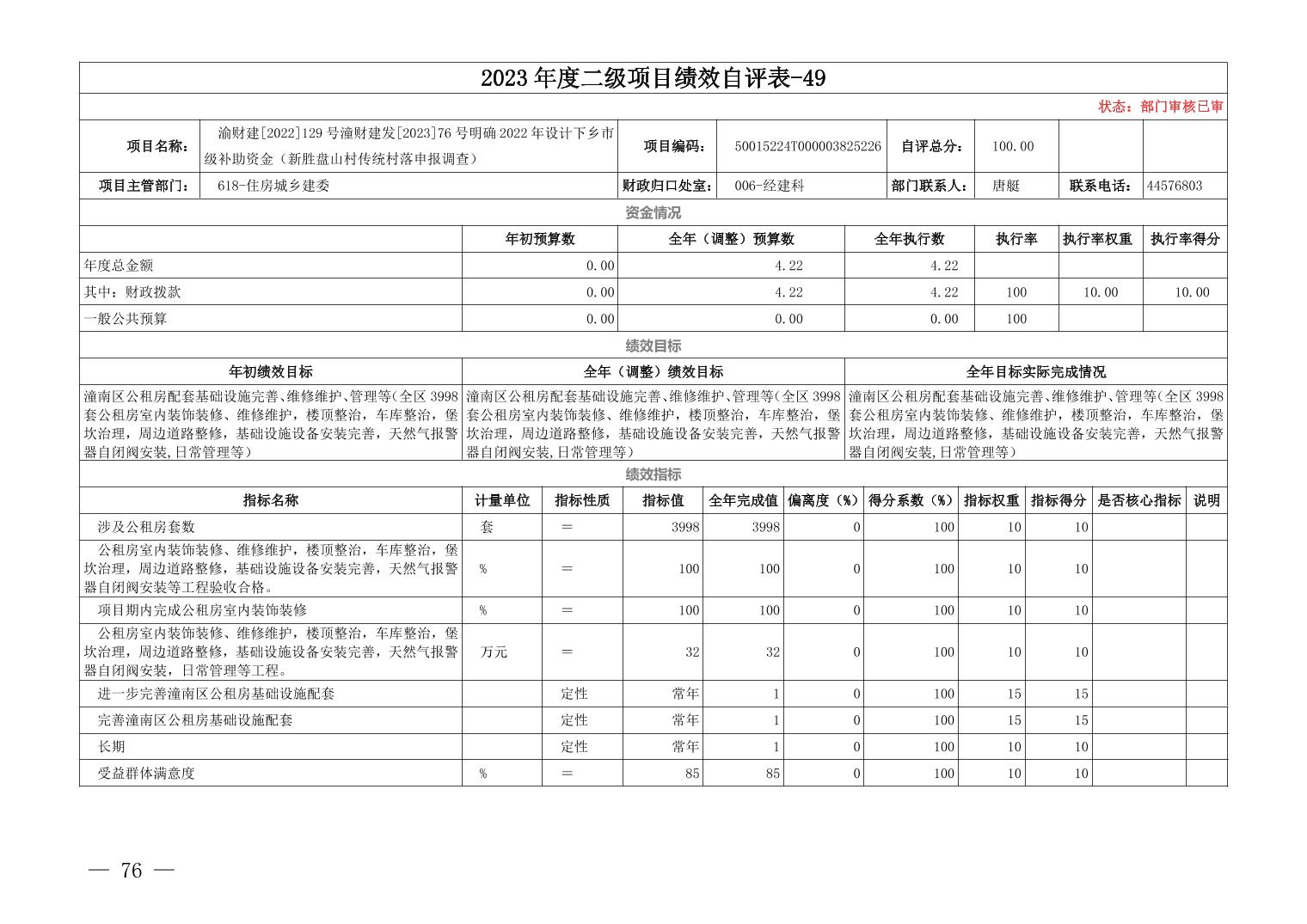 2023 年度二级项目绩效自评表-49

状态：部门审核已审

| 项目名称： | 渝财建[2022]129 号潼财建发[2023]76 号明确 2022 年设计下乡市级补助资金（新胜盘山村传统村落申报调查） | 项目编码： | 50015224T000003825226 | 自评总分： | 100.00 | | |
|---|---|---|---|---|---|---|---|
| 项目主管部门： | 618-住房城乡建委 | 财政归口处室： | 006-经建科 | 部门联系人： | 唐艇 | 联系电话： | 44576803 |

资金情况

| | 年初预算数 | 全年（调整）预算数 | 全年执行数 | 执行率 | 执行率权重 | 执行率得分 |
|---|---|---|---|---|---|---|
| 年度总金额 | 0.00 | 4.22 | 4.22 | | | |
| 其中：财政拨款 | 0.00 | 4.22 | 4.22 | 100 | 10.00 | 10.00 |
| 一般公共预算 | 0.00 | 0.00 | 0.00 | 100 | | |

绩效目标

| 年初绩效目标 | 全年（调整）绩效目标 | 全年目标实际完成情况 |
|---|---|---|
| 潼南区公租房配套基础设施完善、维修维护、管理等(全区 3998 套公租房室内装饰装修、维修维护，楼顶整治，车库整治，堡坎治理，周边道路整修，基础设施设备安装完善，天然气报警器自闭阀安装,日常管理等） | 潼南区公租房配套基础设施完善、维修维护、管理等(全区 3998 套公租房室内装饰装修、维修维护，楼顶整治，车库整治，堡坎治理，周边道路整修，基础设施设备安装完善，天然气报警器自闭阀安装,日常管理等） | 潼南区公租房配套基础设施完善、维修维护、管理等(全区 3998 套公租房室内装饰装修、维修维护，楼顶整治，车库整治，堡坎治理，周边道路整修，基础设施设备安装完善，天然气报警器自闭阀安装,日常管理等） |

绩效指标

| 指标名称 | 计量单位 | 指标性质 | 指标值 | 全年完成值 | 偏离度（%） | 得分系数（%） | 指标权重 | 指标得分 | 是否核心指标 | 说明 |
|---|---|---|---|---|---|---|---|---|---|---|
| 涉及公租房套数 | 套 | = | 3998 | 3998 | 0 | 100 | 10 | 10 | | |
| 公租房室内装饰装修、维修维护，楼顶整治，车库整治，堡坎治理，周边道路整修，基础设施设备安装完善，天然气报警器自闭阀安装等工程验收合格。 | % | = | 100 | 100 | 0 | 100 | 10 | 10 | | |
| 项目期内完成公租房室内装饰装修 | % | = | 100 | 100 | 0 | 100 | 10 | 10 | | |
| 公租房室内装饰装修、维修维护，楼顶整治，车库整治，堡坎治理，周边道路整修，基础设施设备安装完善，天然气报警器自闭阀安装，日常管理等工程。 | 万元 | = | 32 | 32 | 0 | 100 | 10 | 10 | | |
| 进一步完善潼南区公租房基础设施配套 | | 定性 | 常年 | 1 | 0 | 100 | 15 | 15 | | |
| 完善潼南区公租房基础设施配套 | | 定性 | 常年 | 1 | 0 | 100 | 15 | 15 | | |
| 长期 | | 定性 | 常年 | 1 | 0 | 100 | 10 | 10 | | |
| 受益群体满意度 | % | = | 85 | 85 | 0 | 100 | 10 | 10 | | |

— 76 —